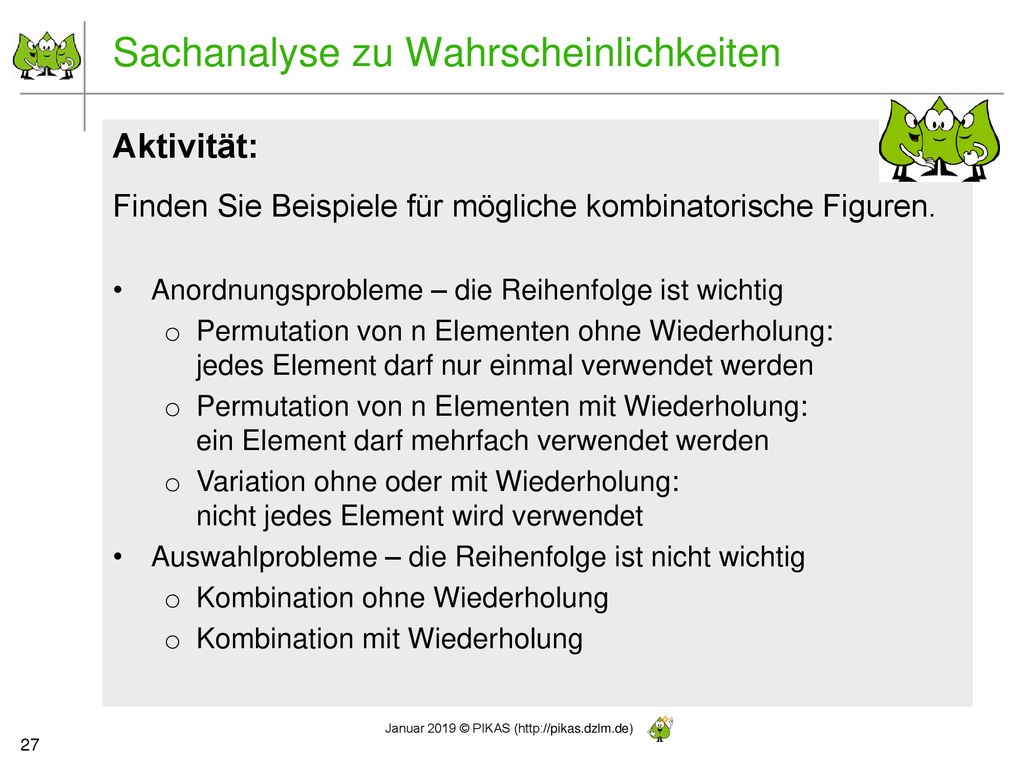 Sachanalyse zu Wahrscheinlichkeiten

Aktivität:

Finden Sie Beispiele für mögliche kombinatorische Figuren.

• Anordnungsprobleme – die Reihenfolge ist wichtig
  o Permutation von n Elementen ohne Wiederholung: jedes Element darf nur einmal verwendet werden
  o Permutation von n Elementen mit Wiederholung: ein Element darf mehrfach verwendet werden
  o Variation ohne oder mit Wiederholung: nicht jedes Element wird verwendet
• Auswahlprobleme – die Reihenfolge ist nicht wichtig
  o Kombination ohne Wiederholung
  o Kombination mit Wiederholung

Januar 2019 © PIKAS (http://pikas.dzlm.de)

27